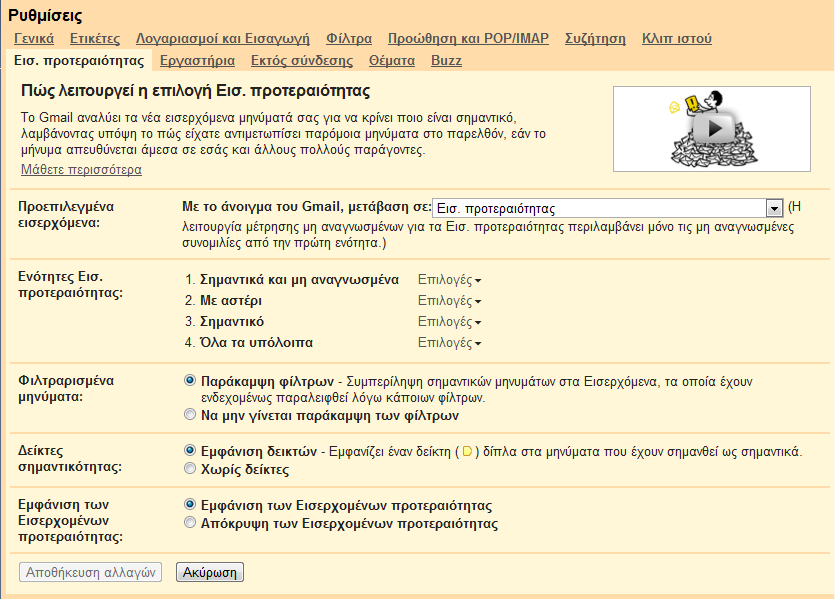 Ρυθμίσεις

Γενικά Ετικέτες Λογαριασμοί και Εισαγωγή Φίλτρα Προώθηση και POP/IMAP Συζήτηση Κλιπ ιστού

Εισ. προτεραιότητας Εργαστήρια Εκτός σύνδεσης Θέματα Buzz

Πώς λειτουργεί η επιλογή Εισ. προτεραιότητας

Το Gmail αναλύει τα νέα εισερχόμενα μηνύματά σας για να κρίνει ποιο είναι σημαντικό, λαμβάνοντας υπόψη το πώς είχατε αντιμετωπίσει παρόμοια μηνύματα στο παρελθόν, εάν το μήνυμα απευθύνεται άμεσα σε εσάς και άλλους πολλούς παράγοντες.

Μάθετε περισσότερα

Προεπιλεγμένα εισερχόμενα:

Με το άνοιγμα του Gmail, μετάβαση σε: Εισ. προτεραιότητας (Η λειτουργία μέτρησης μη αναγνωσμένων για τα Εισ. προτεραιότητας περιλαμβάνει μόνο τις μη αναγνωσμένες συνομιλίες από την πρώτη ενότητα.)

Ενότητες Εισ. προτεραιότητας:

1. Σημαντικά και μη αναγνωσμένα Επιλογές
2. Με αστέρι Επιλογές
3. Σημαντικό Επιλογές
4. Όλα τα υπόλοιπα Επιλογές

Φιλτραρισμένα μηνύματα:

Παράκαμψη φίλτρων - Συμπερίληψη σημαντικών μηνυμάτων στα Εισερχόμενα, τα οποία έχουν ενδεχομένως παραλειφθεί λόγω κάποιων φίλτρων.
Να μην γίνεται παράκαμψη των φίλτρων

Δείκτες σημαντικότητας:

Εμφάνιση δεικτών - Εμφανίζει έναν δείκτη ( ) δίπλα στα μηνύματα που έχουν σημανθεί ως σημαντικά.
Χωρίς δείκτες

Εμφάνιση των Εισερχομένων προτεραιότητας:

Εμφάνιση των Εισερχομένων προτεραιότητας
Απόκρυψη των Εισερχομένων προτεραιότητας

Αποθήκευση αλλαγών Ακύρωση